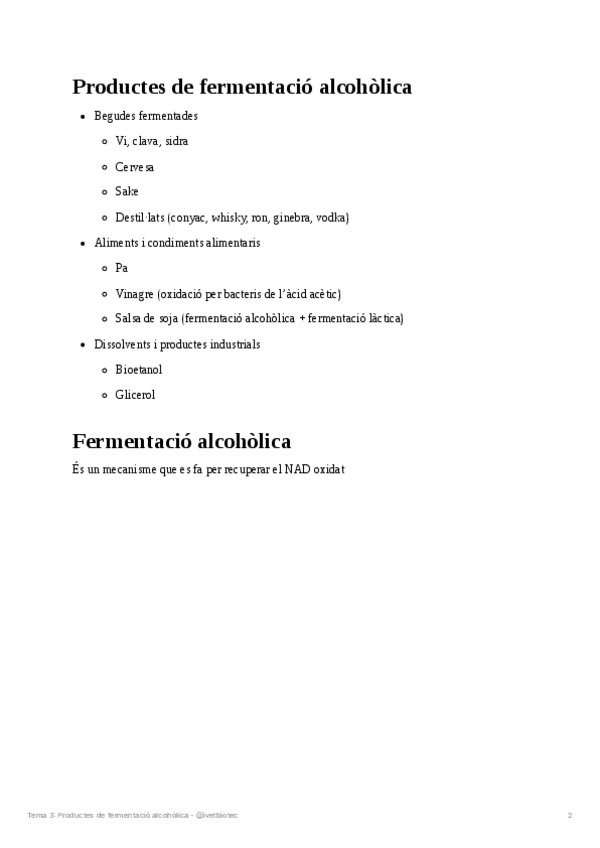 Productes de fermentació alcohòlica

- Begudes fermentades
  - Vi, clava, sidra
  - Cervesa
  - Sake
  - Destil·lats (conyac, whisky, ron, ginebra, vodka)
- Aliments i condiments alimentaris
  - Pa
  - Vinagre (oxidació per bacteris de l'àcid acètic)
  - Salsa de soja (fermentació alcohòlica + fermentació làctica)
- Dissolvents i productes industrials
  - Bioetanol
  - Glicerol

Fermentació alcohòlica

És un mecanisme que es fa per recuperar el NAD oxidat

Tema 3: Productes de fermentació alcohòlica - @ivetbiotec

2